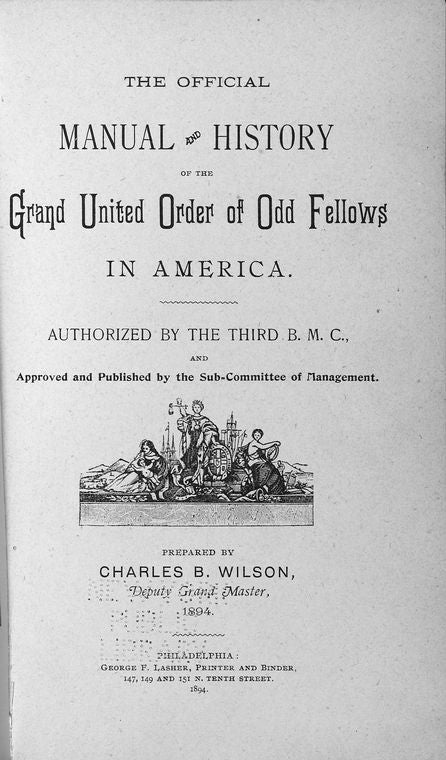 THE OFFICIAL

MANUAL AND HISTORY

OF THE

Grand United Order of Odd Fellows

IN AMERICA.

AUTHORIZED BY THE THIRD B. M. C.,

AND

Approved and Published by the Sub-Committee of Management.

PREPARED BY

CHARLES B. WILSON,

Deputy Grand Master,

1894.

PHILADELPHIA:
GEORGE F. LASHER, PRINTER AND BINDER,
147, 149 AND 151 N. TENTH STREET.
1894.